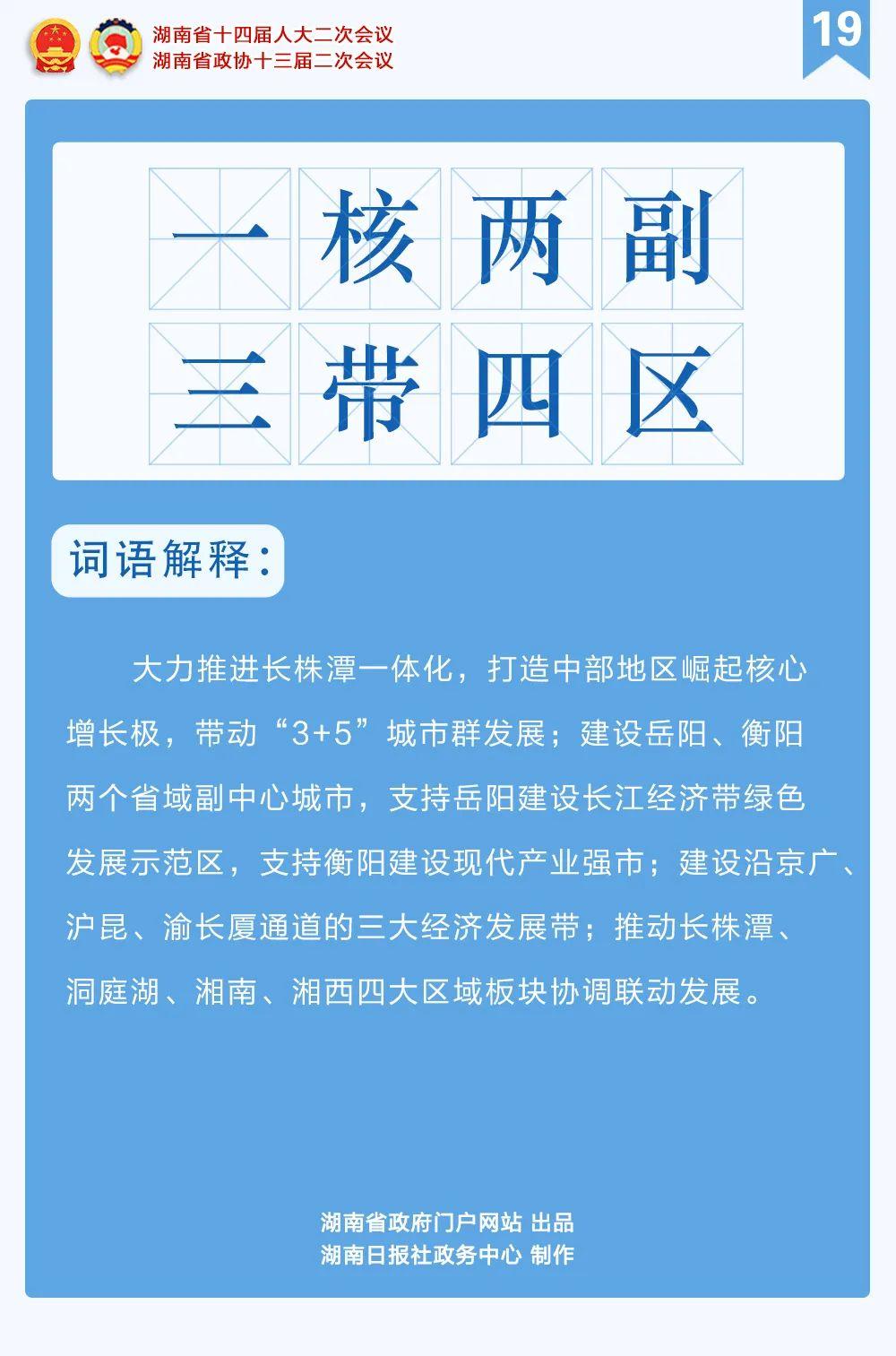 湖南省十四届人大二次会议
湖南省政协十三届二次会议

19

一核两副
三带四区

词语解释：

大力推进长株潭一体化，打造中部地区崛起核心增长极，带动“3+5”城市群发展；建设岳阳、衡阳两个省域副中心城市，支持岳阳建设长江经济带绿色发展示范区，支持衡阳建设现代产业强市；建设沿京广、沪昆、渝长厦通道的三大经济发展带；推动长株潭、洞庭湖、湘南、湘西四大区域板块协调联动发展。

湖南省政府门户网站 出品
湖南日报社政务中心 制作